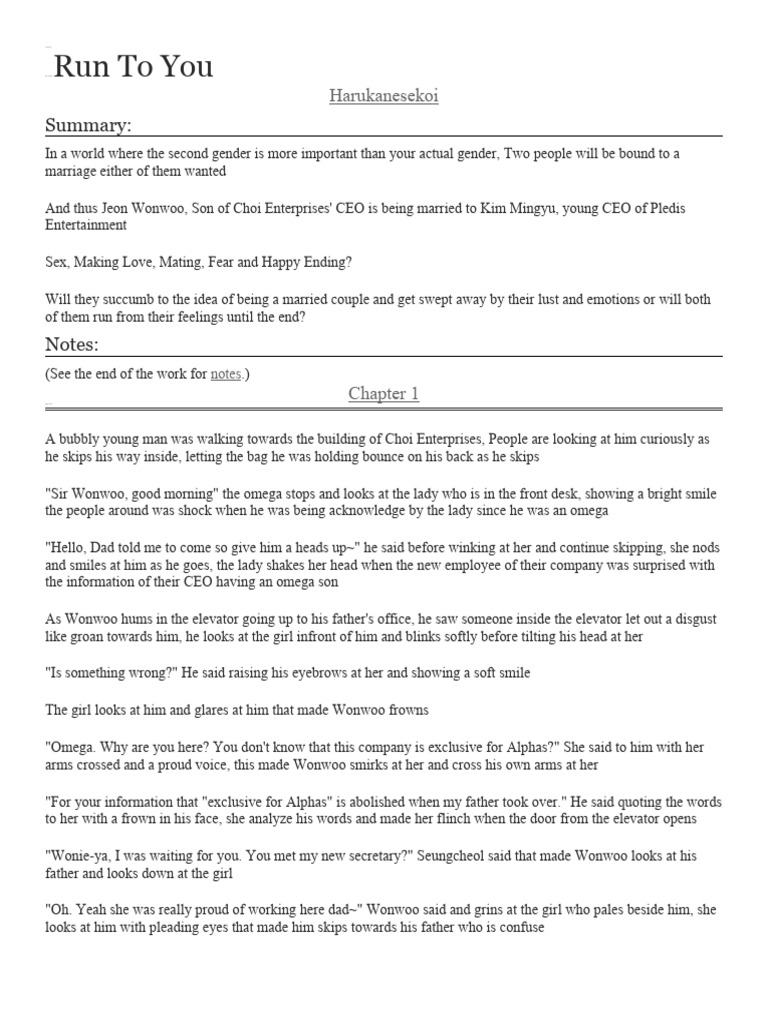 Run To You

Harukanesekoi

Summary:

In a world where the second gender is more important than your actual gender, Two people will be bound to a marriage either of them wanted

And thus Jeon Wonwoo, Son of Choi Enterprises' CEO is being married to Kim Mingyu, young CEO of Pledis Entertainment

Sex, Making Love, Mating, Fear and Happy Ending?

Will they succumb to the idea of being a married couple and get swept away by their lust and emotions or will both of them run from their feelings until the end?

Notes:

(See the end of the work for notes.)

Chapter 1

A bubbly young man was walking towards the building of Choi Enterprises, People are looking at him curiously as he skips his way inside, letting the bag he was holding bounce on his back as he skips

"Sir Wonwoo, good morning" the omega stops and looks at the lady who is in the front desk, showing a bright smile the people around was shock when he was being acknowledge by the lady since he was an omega

"Hello, Dad told me to come so give him a heads up~" he said before winking at her and continue skipping, she nods and smiles at him as he goes, the lady shakes her head when the new employee of their company was surprised with the information of their CEO having an omega son

As Wonwoo hums in the elevator going up to his father's office, he saw someone inside the elevator let out a disgust like groan towards him, he looks at the girl infront of him and blinks softly before tilting his head at her

"Is something wrong?" He said raising his eyebrows at her and showing a soft smile

The girl looks at him and glares at him that made Wonwoo frowns

"Omega. Why are you here? You don't know that this company is exclusive for Alphas?" She said to him with her arms crossed and a proud voice, this made Wonwoo smirks at her and cross his own arms at her

"For your information that "exclusive for Alphas" is abolished when my father took over." He said quoting the words to her with a frown in his face, she analyze his words and made her flinch when the door from the elevator opens

"Wonie-ya, I was waiting for you. You met my new secretary?" Seungcheol said that made Wonwoo looks at his father and looks down at the girl

"Oh. Yeah she was really proud of working here dad~" Wonwoo said and grins at the girl who pales beside him, she looks at him with pleading eyes that made him skips towards his father who is confuse